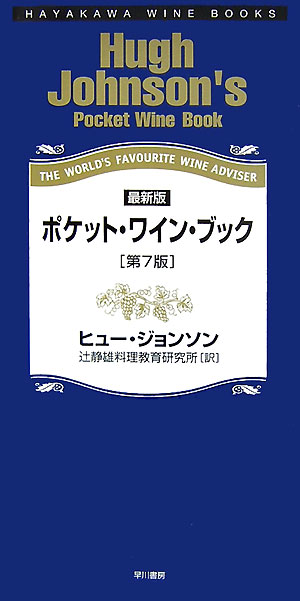 HAYAKAWA WINE BOOKS

Hugh Johnson's
Pocket Wine Book

THE WORLD'S FAVOURITE WINE ADVISER

最新版
ポケット・ワイン・ブック
[第7版]

ヒュー・ジョンソン
辻静雄料理教育研究所[訳]

早川書房